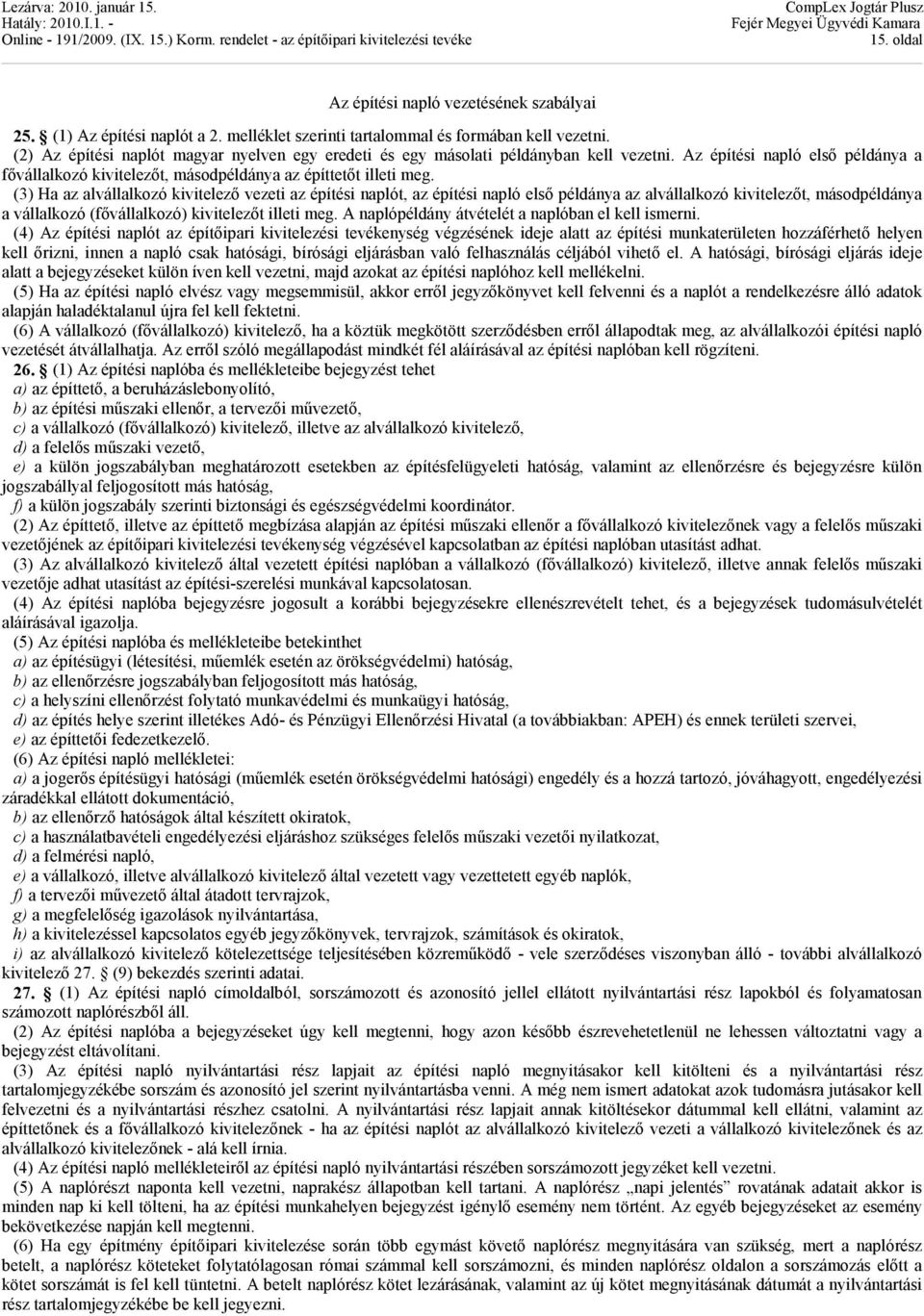 Lezárva: 2010. január 15.
Hatály: 2010.I.1. -
Online - 191/2009. (IX. 15.) Korm. rendelet - az építőipari kivitelezési tevéke

CompLex Jogtár Plusz
Fejér Megyei Ügyvédi Kamara
15. oldal

Az építési napló vezetésének szabályai

25. § (1) Az építési naplót a 2. melléklet szerinti tartalommal és formában kell vezetni.

(2) Az építési naplót magyar nyelven egy eredeti és egy másolati példányban kell vezetni. Az építési napló első példánya a fővállalkozó kivitelezőt, másodpéldánya az építtetőt illeti meg.

(3) Ha az alvállalkozó kivitelező vezeti az építési naplót, az építési napló első példánya az alvállalkozó kivitelezőt, másodpéldánya a vállalkozó (fővállalkozó) kivitelezőt illeti meg. A naplópéldány átvételét a naplóban el kell ismerni.

(4) Az építési naplót az építőipari kivitelezési tevékenység végzésének ideje alatt az építési munkaterületen hozzáférhető helyen kell őrizni, innen a napló csak hatósági, bírósági eljárásban való felhasználás céljából vihető el. A hatósági, bírósági eljárás ideje alatt a bejegyzéseket külön íven kell vezetni, majd azokat az építési naplóhoz kell mellékelni.

(5) Ha az építési napló elvész vagy megsemmisül, akkor erről jegyzőkönyvet kell felvenni és a naplót a rendelkezésre álló adatok alapján haladéktalanul újra fel kell fektetni.

(6) A vállalkozó (fővállalkozó) kivitelező, ha a köztük megkötött szerződésben erről állapodtak meg, az alvállalkozói építési napló vezetését átvállalhatja. Az erről szóló megállapodást mindkét fél aláírásával az építési naplóban kell rögzíteni.

26. § (1) Az építési naplóba és mellékleteibe bejegyzést tehet
a) az építtető, a beruházáslebonyolító,
b) az építési műszaki ellenőr, a tervezői művezető,
c) a vállalkozó (fővállalkozó) kivitelező, illetve az alvállalkozó kivitelező,
d) a felelős műszaki vezető,
e) a külön jogszabályban meghatározott esetekben az építésfelügyeleti hatóság, valamint az ellenőrzésre és bejegyzésre külön jogszabállyal feljogosított más hatóság,
f) a külön jogszabály szerinti biztonsági és egészségvédelmi koordinátor.

(2) Az építtető, illetve az építtető megbízása alapján az építési műszaki ellenőr a fővállalkozó kivitelezőnek vagy a felelős műszaki vezetőjének az építőipari kivitelezési tevékenység végzésével kapcsolatban az építési naplóban utasítást adhat.

(3) Az alvállalkozó kivitelező által vezetett építési naplóban a vállalkozó (fővállalkozó) kivitelező, illetve annak felelős műszaki vezetője adhat utasítást az építési-szerelési munkával kapcsolatosan.

(4) Az építési naplóba bejegyzésre jogosult a korábbi bejegyzésekre ellenészrevételt tehet, és a bejegyzések tudomásulvételét aláírásával igazolja.

(5) Az építési naplóba és mellékleteibe betekinthet
a) az építésügyi (létesítési, műemlék esetén az örökségvédelmi) hatóság,
b) az ellenőrzésre jogszabályban feljogosított más hatóság,
c) a helyszíni ellenőrzést folytató munkavédelmi és munkaügyi hatóság,
d) az építés helye szerint illetékes Adó- és Pénzügyi Ellenőrzési Hivatal (a továbbiakban: APEH) és ennek területi szervei,
e) az építtetői fedezetkezelő.

(6) Az építési napló mellékletei:
a) a jogerős építésügyi hatósági (műemlék esetén örökségvédelmi hatósági) engedély és a hozzá tartozó, jóváhagyott, engedélyezési záradékkal ellátott dokumentáció,
b) az ellenőrző hatóságok által készített okiratok,
c) a használatbavételi engedélyezési eljáráshoz szükséges felelős műszaki vezetői nyilatkozat,
d) a felmérési napló,
e) a vállalkozó, illetve alvállalkozó kivitelező által vezetett vagy vezettetett egyéb naplók,
f) a tervezői művezető által átadott tervrajzok,
g) a megfelelőség igazolások nyilvántartása,
h) a kivitelezéssel kapcsolatos egyéb jegyzőkönyvek, tervrajzok, számítások és okiratok,
i) az alvállalkozó kivitelező kötelezettsége teljesítésében közreműködő - vele szerződéses viszonyban álló - további alvállalkozó kivitelező 27. § (9) bekezdés szerinti adatai.

27. § (1) Az építési napló címoldalból, sorszámozott és azonosító jellel ellátott nyilvántartási rész lapokból és folyamatosan számozott naplórészből áll.

(2) Az építési naplóba a bejegyzéseket úgy kell megtenni, hogy azon később észrevehetetlenül ne lehessen változtatni vagy a bejegyzést eltávolítani.

(3) Az építési napló nyilvántartási rész lapjait az építési napló megnyitásakor kell kitölteni és a nyilvántartási rész tartalomjegyzékébe sorszám és azonosító jel szerint nyilvántartásba venni. A még nem ismert adatokat azok tudomásra jutásakor kell felvezetni és a nyilvántartási részhez csatolni. A nyilvántartási rész lapjait annak kitöltésekor dátummal kell ellátni, valamint az építtetőnek és a fővállalkozó kivitelezőnek - ha az építési naplót az alvállalkozó kivitelező vezeti a vállalkozó kivitelezőnek és az alvállalkozó kivitelezőnek - alá kell írnia.

(4) Az építési napló mellékleteiről az építési napló nyilvántartási részében sorszámozott jegyzéket kell vezetni.

(5) A naplórészt naponta kell vezetni, naprakész állapotban kell tartani. A naplórész „napi jelentés” rovatának adatait akkor is minden nap ki kell tölteni, ha az építési munkahelyen bejegyzést igénylő esemény nem történt. Az egyéb bejegyzéseket az esemény bekövetkezése napján kell megtenni.

(6) Ha egy építmény építőipari kivitelezése során több egymást követő naplórész megnyitására van szükség, mert a naplórész betelt, a naplórész köteteket folytatólagosan római számmal kell sorszámozni, és minden naplórész oldalon a sorszámozás előtt a kötet sorszámát is fel kell tüntetni. A betelt naplórész kötet lezárásának, valamint az új kötet megnyitásának dátumát a nyilvántartási rész tartalomjegyzékébe be kell jegyezni.